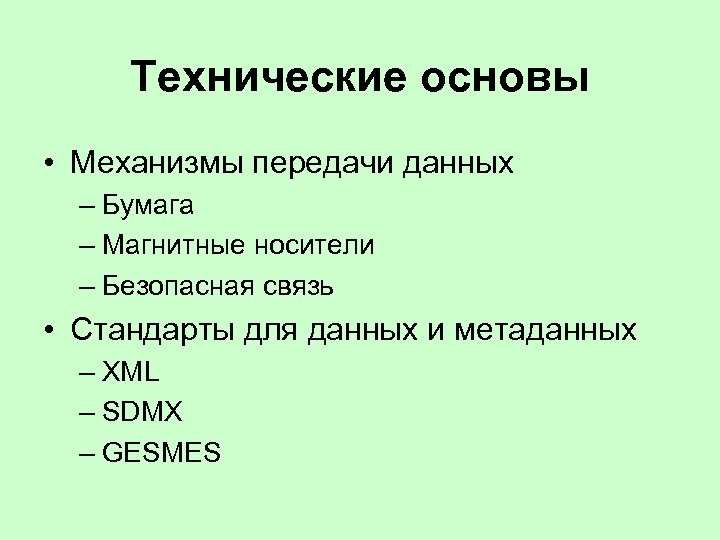 Технические основы

• Механизмы передачи данных
– Бумага
– Магнитные носители
– Безопасная связь
• Стандарты для данных и метаданных
– XML
– SDMX
– GESMES